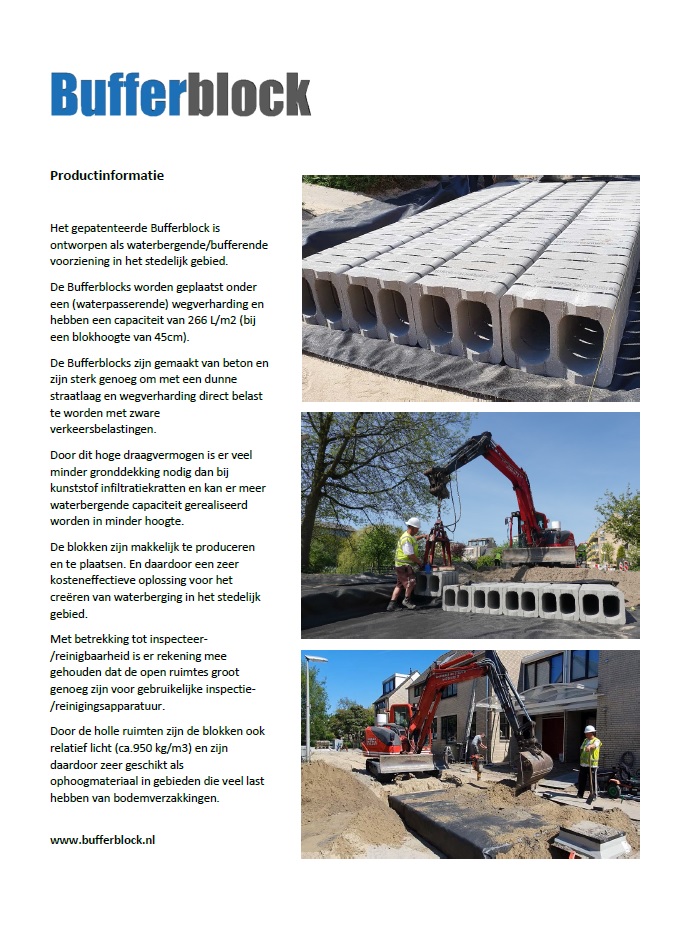 Bufferblock

Productinformatie

Het gepatenteerde Bufferblock is ontworpen als waterbergende/bufferende voorziening in het stedelijk gebied.

De Bufferblocks worden geplaatst onder een (waterpasserende) wegverharding en hebben een capaciteit van 266 L/m2 (bij een blokhoogte van 45cm).

De Bufferblocks zijn gemaakt van beton en zijn sterk genoeg om met een dunne straatlaag en wegverharding direct belast te worden met zware verkeersbelastingen.

Door dit hoge draagvermogen is er veel minder gronddekking nodig dan bij kunststof infiltratiekratten en kan er meer waterbergende capaciteit gerealiseerd worden in minder hoogte.

De blokken zijn makkelijk te produceren en te plaatsen. En daardoor een zeer kosteneffectieve oplossing voor het creëren van waterberging in het stedelijk gebied.

Met betrekking tot inspecteer-/reinigbaarheid is er rekening mee gehouden dat de open ruimtes groot genoeg zijn voor gebruikelijke inspectie-/reinigingsapparatuur.

Door de holle ruimten zijn de blokken ook relatief licht (ca.950 kg/m3) en zijn daardoor zeer geschikt als ophoogmateriaal in gebieden die veel last hebben van bodemverzakkingen.

www.bufferblock.nl